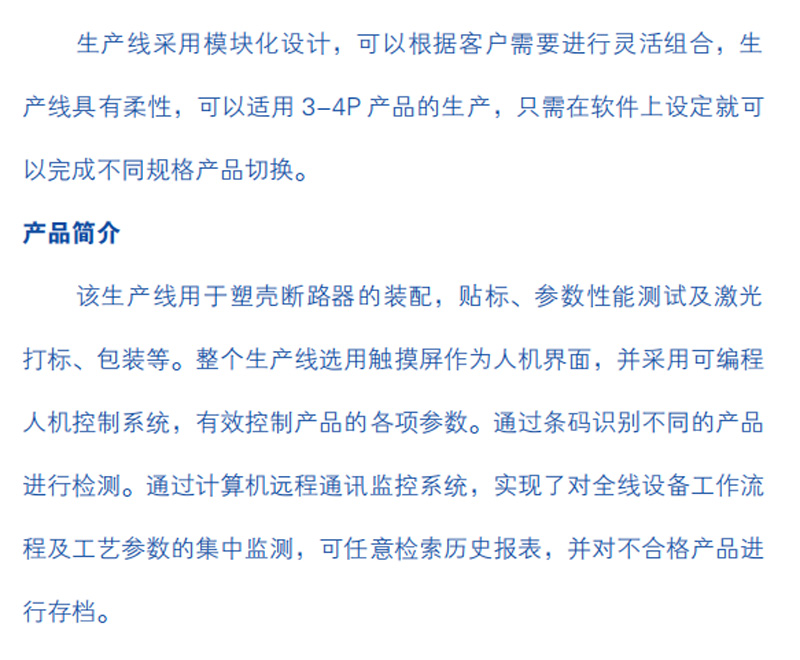 生产线采用模块化设计，可以根据客户需要进行灵活组合，生产线具有柔性，可以适用3-4P产品的生产，只需在软件上设定就可以完成不同规格产品切换。

产品简介

该生产线用于塑壳断路器的装配，贴标、参数性能测试及激光打标、包装等。整个生产线选用触摸屏作为人机界面，并采用可编程人机控制系统，有效控制产品的各项参数。通过条码识别不同的产品进行检测。通过计算机远程通讯监控系统，实现了对全线设备工作流程及工艺参数的集中监测，可任意检索历史报表，并对不合格产品进行存档。